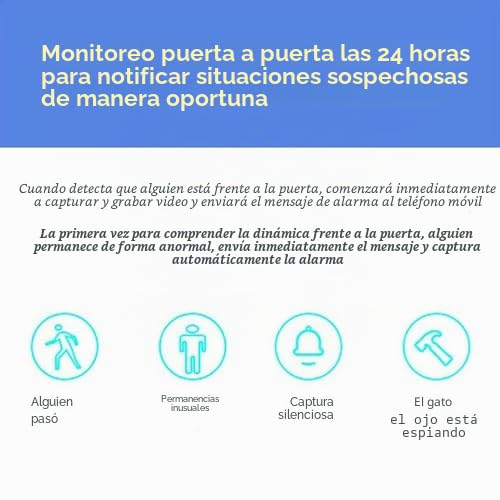 Monitoreo puerta a puerta las 24 horas para notificar situaciones sospechosas de manera oportuna

Cuando detecta que alguien está frente a la puerta, comenzará inmediatamente a capturar y grabar video y enviará el mensaje de alarma al teléfono móvil

La primera vez para comprender la dinámica frente a la puerta, alguien permanece de forma anormal, envía inmediatamente el mensaje y captura automáticamente la alarma

Alguien pasó

Permanencias inusuales

Captura silenciosa

El gato el ojo está espiando